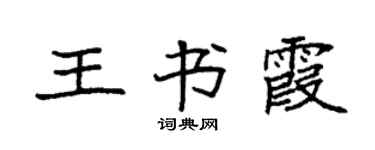 王书霞

词典网